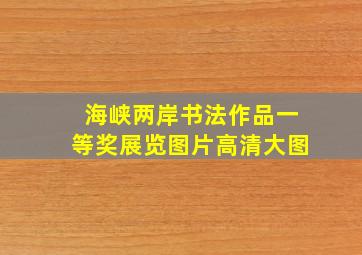 海峡两岸书法作品一等奖展览图片高清大图